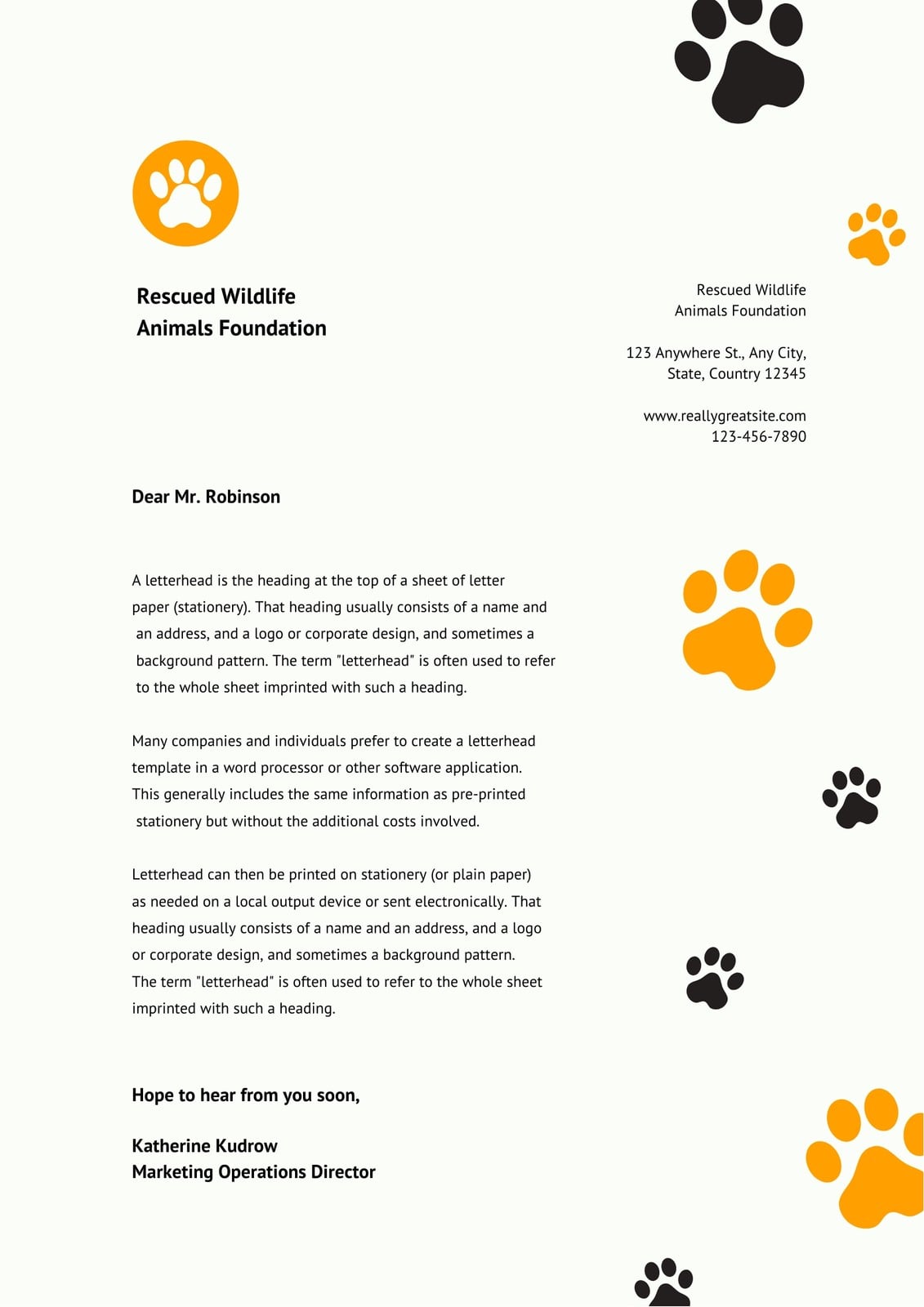 Rescued Wildlife
Animals Foundation

Rescued Wildlife
Animals Foundation

123 Anywhere St., Any City,
State, Country 12345

www.reallygreatsite.com
123-456-7890

Dear Mr. Robinson

A letterhead is the heading at the top of a sheet of letter paper (stationery). That heading usually consists of a name and an address, and a logo or corporate design, and sometimes a background pattern. The term "letterhead" is often used to refer to the whole sheet imprinted with such a heading.

Many companies and individuals prefer to create a letterhead template in a word processor or other software application. This generally includes the same information as pre-printed stationery but without the additional costs involved.

Letterhead can then be printed on stationery (or plain paper) as needed on a local output device or sent electronically. That heading usually consists of a name and an address, and a logo or corporate design, and sometimes a background pattern. The term "letterhead" is often used to refer to the whole sheet imprinted with such a heading.

Hope to hear from you soon,

Katherine Kudrow
Marketing Operations Director